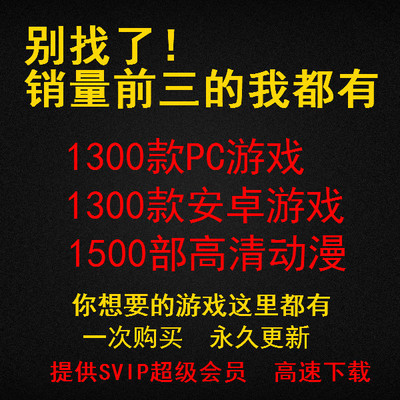 别找了！
销量前三的我都有

1300款PC游戏
1300款安卓游戏
1500部高清动漫

你想要的游戏这里都有
一次购买　永久更新
提供SVIP超级会员　高速下载